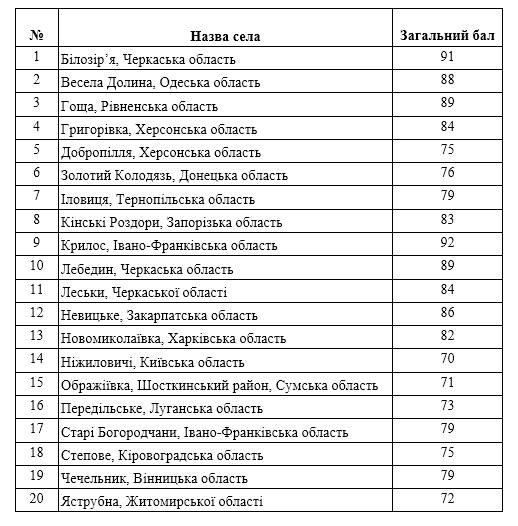 | № | Назва села | Загальний бал |
|---|---|---|
| 1 | Білозір’я, Черкаська область | 91 |
| 2 | Весела Долина, Одеська область | 88 |
| 3 | Гоща, Рівненська область | 89 |
| 4 | Григорівка, Херсонська область | 84 |
| 5 | Добропілля, Херсонська область | 75 |
| 6 | Золотий Колодязь, Донецька область | 76 |
| 7 | Іловиця, Тернопільська область | 79 |
| 8 | Кінські Роздори, Запорізька область | 83 |
| 9 | Крилос, Івано-Франківська область | 92 |
| 10 | Лебедин, Черкаська область | 89 |
| 11 | Леськи, Черкаської області | 84 |
| 12 | Невицьке, Закарпатська область | 86 |
| 13 | Новомиколаївка, Харківська область | 82 |
| 14 | Ніжиловичі, Київська область | 70 |
| 15 | Ображіївка, Шосткинський район, Сумська область | 71 |
| 16 | Передільське, Луганська область | 73 |
| 17 | Старі Богородчани, Івано-Франківська область | 79 |
| 18 | Степове, Кіровоградська область | 75 |
| 19 | Чечельник, Вінницька область | 79 |
| 20 | Яструбна, Житомирської області | 72 |